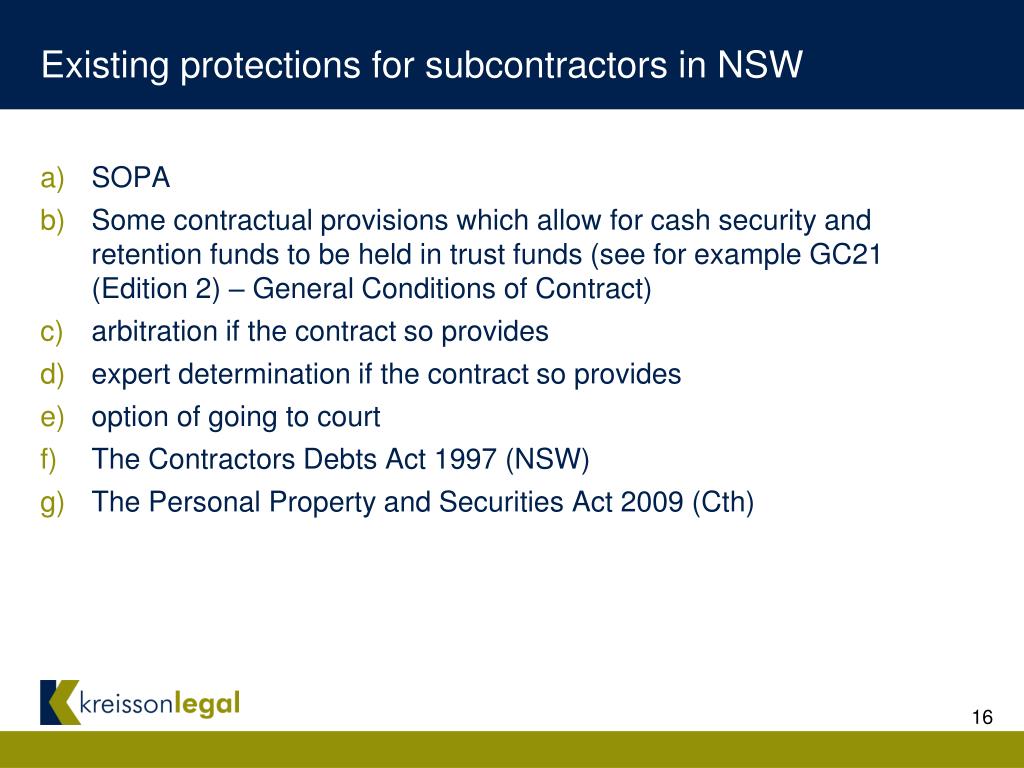 Existing protections for subcontractors in NSW

a) SOPA
b) Some contractual provisions which allow for cash security and retention funds to be held in trust funds (see for example GC21 (Edition 2) – General Conditions of Contract)
c) arbitration if the contract so provides
d) expert determination if the contract so provides
e) option of going to court
f) The Contractors Debts Act 1997 (NSW)
g) The Personal Property and Securities Act 2009 (Cth)

kreissonlegal

16